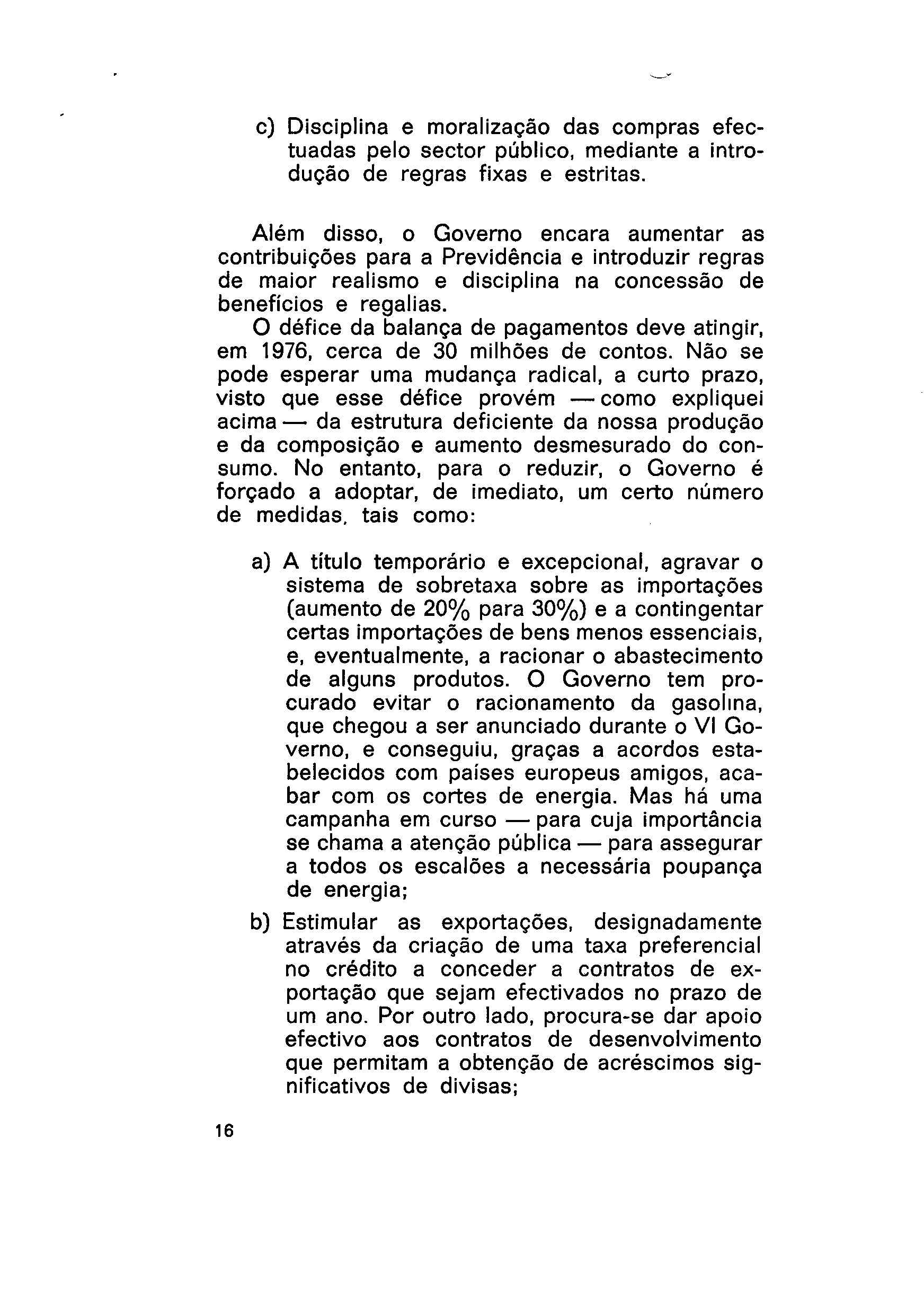 c) Disciplina e moralização das compras efectuadas pelo sector público, mediante a introdução de regras fixas e estritas.

Além disso, o Governo encara aumentar as contribuições para a Previdência e introduzir regras de maior realismo e disciplina na concessão de benefícios e regalias.

O défice da balança de pagamentos deve atingir, em 1976, cerca de 30 milhões de contos. Não se pode esperar uma mudança radical, a curto prazo, visto que esse défice provém — como expliquei acima — da estrutura deficiente da nossa produção e da composição e aumento desmesurado do consumo. No entanto, para o reduzir, o Governo é forçado a adoptar, de imediato, um certo número de medidas, tais como:

a) A título temporário e excepcional, agravar o sistema de sobretaxa sobre as importações (aumento de 20% para 30%) e a contingentar certas importações de bens menos essenciais, e, eventualmente, a racionar o abastecimento de alguns produtos. O Governo tem procurado evitar o racionamento da gasolina, que chegou a ser anunciado durante o VI Governo, e conseguiu, graças a acordos estabelecidos com países europeus amigos, acabar com os cortes de energia. Mas há uma campanha em curso — para cuja importância se chama a atenção pública — para assegurar a todos os escalões a necessária poupança de energia;

b) Estimular as exportações, designadamente através da criação de uma taxa preferencial no crédito a conceder a contratos de exportação que sejam efectivados no prazo de um ano. Por outro lado, procura-se dar apoio efectivo aos contratos de desenvolvimento que permitam a obtenção de acréscimos significativos de divisas;

16